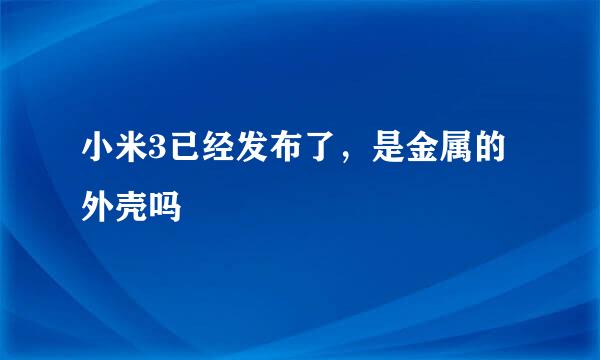 小米3已经发布了，是金属的外壳吗